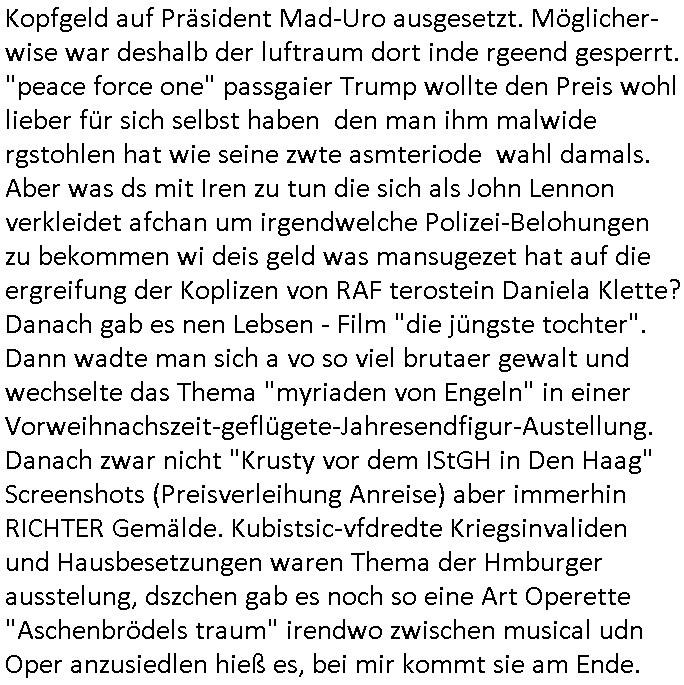 Kopfgeld auf Präsident Mad-Uro ausgesetzt. Möglicherwise war deshalb der luftraum dort inde rgeend gesperrt. "peace force one" passgaier Trump wollte den Preis wohl lieber für sich selbst haben  den man ihm malwide rgstohlen hat wie seine zwte asmteriode  wahl damals. Aber was ds mit Iren zu tun die sich als John Lennon verkleidet afchan um irgendwelche Polizei-Belohungen zu bekommen wi deis geld was mansugezet hat auf die ergreifung der Koplizen von RAF terostein Daniela Klette? Danach gab es nen Lebsen - Film "die jüngste tochter". Dann wadte man sich a vo so viel brutaer gewalt und wechselte das Thema "myriaden von Engeln" in einer Vorweihnachszeit-geflügete-Jahresendfigur-Austellung. Danach zwar nicht "Krusty vor dem IStGH in Den Haag" Screenshots (Preisverleihung Anreise) aber immerhin RICHTER Gemälde. Kubistsic-vfdredte Kriegsinvaliden und Hausbesetzungen waren Thema der Hmburger ausstelung, dszchen gab es noch so eine Art Operette "Aschenbrödels traum" irendwo zwischen musical udn Oper anzusiedlen hieß es, bei mir kommt sie am Ende.